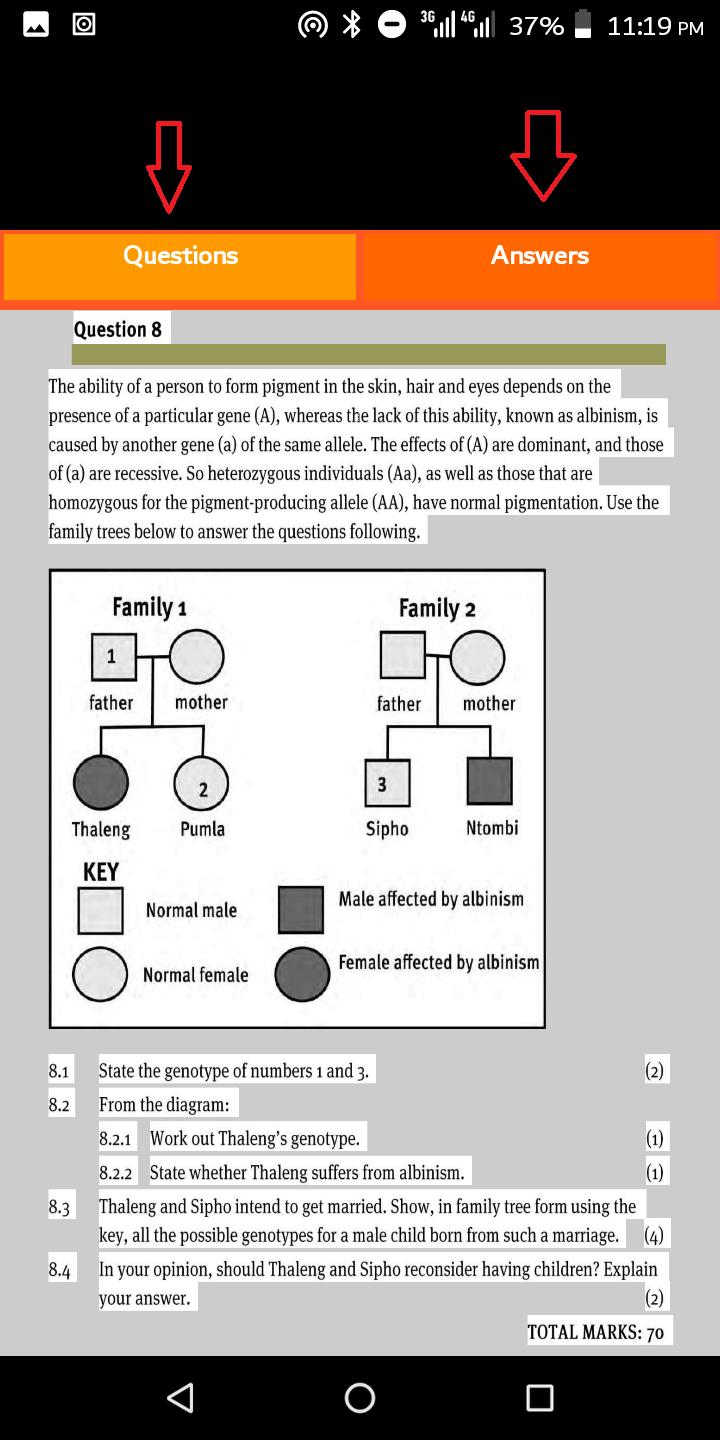 3G 4G 37% 11:19 PM

Questions

Answers

Question 8

The ability of a person to form pigment in the skin, hair and eyes depends on the presence of a particular gene (A), whereas the lack of this ability, known as albinism, is caused by another gene (a) of the same allele. The effects of (A) are dominant, and those of (a) are recessive. So heterozygous individuals (Aa), as well as those that are homozygous for the pigment-producing allele (AA), have normal pigmentation. Use the family trees below to answer the questions following.

Family 1

1

father

mother

2

Thaleng

Pumla

Family 2

father

mother

3

Sipho

Ntombi

KEY

Normal male

Normal female

Male affected by albinism

Female affected by albinism

8.1 State the genotype of numbers 1 and 3. (2)

8.2 From the diagram:

8.2.1 Work out Thaleng's genotype. (1)

8.2.2 State whether Thaleng suffers from albinism. (1)

8.3 Thaleng and Sipho intend to get married. Show, in family tree form using the key, all the possible genotypes for a male child born from such a marriage. (4)

8.4 In your opinion, should Thaleng and Sipho reconsider having children? Explain your answer. (2)

TOTAL MARKS: 70